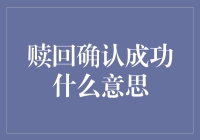 赎回确认成功
什么意思